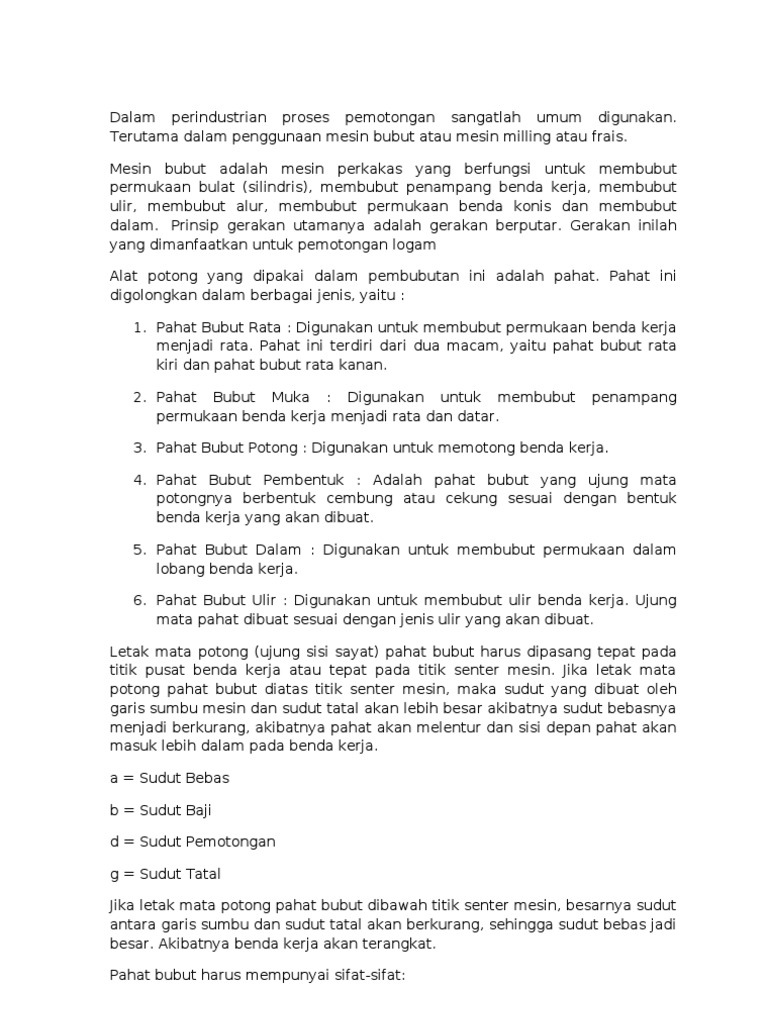 Dalam perindustrian proses pemotongan sangatlah umum digunakan. Terutama dalam penggunaan mesin bubut atau mesin milling atau frais.

Mesin bubut adalah mesin perkakas yang berfungsi untuk membubut permukaan bulat (silindris), membubut penampang benda kerja, membubut ulir, membubut alur, membubut permukaan benda konis dan membubut dalam. Prinsip gerakan utamanya adalah gerakan berputar. Gerakan inilah yang dimanfaatkan untuk pemotongan logam

Alat potong yang dipakai dalam pembubutan ini adalah pahat. Pahat ini digolongkan dalam berbagai jenis, yaitu :

1. Pahat Bubut Rata : Digunakan untuk membubut permukaan benda kerja menjadi rata. Pahat ini terdiri dari dua macam, yaitu pahat bubut rata kiri dan pahat bubut rata kanan.

2. Pahat Bubut Muka : Digunakan untuk membubut penampang permukaan benda kerja menjadi rata dan datar.

3. Pahat Bubut Potong : Digunakan untuk memotong benda kerja.

4. Pahat Bubut Pembentuk : Adalah pahat bubut yang ujung mata potongnya berbentuk cembung atau cekung sesuai dengan bentuk benda kerja yang akan dibuat.

5. Pahat Bubut Dalam : Digunakan untuk membubut permukaan dalam lobang benda kerja.

6. Pahat Bubut Ulir : Digunakan untuk membubut ulir benda kerja. Ujung mata pahat dibuat sesuai dengan jenis ulir yang akan dibuat.

Letak mata potong (ujung sisi sayat) pahat bubut harus dipasang tepat pada titik pusat benda kerja atau tepat pada titik senter mesin. Jika letak mata potong pahat bubut diatas titik senter mesin, maka sudut yang dibuat oleh garis sumbu mesin dan sudut tatal akan lebih besar akibatnya sudut bebasnya menjadi berkurang, akibatnya pahat akan melentur dan sisi depan pahat akan masuk lebih dalam pada benda kerja.

a = Sudut Bebas

b = Sudut Baji

d = Sudut Pemotongan

g = Sudut Tatal

Jika letak mata potong pahat bubut dibawah titik senter mesin, besarnya sudut antara garis sumbu dan sudut tatal akan berkurang, sehingga sudut bebas jadi besar. Akibatnya benda kerja akan terangkat.

Pahat bubut harus mempunyai sifat-sifat: